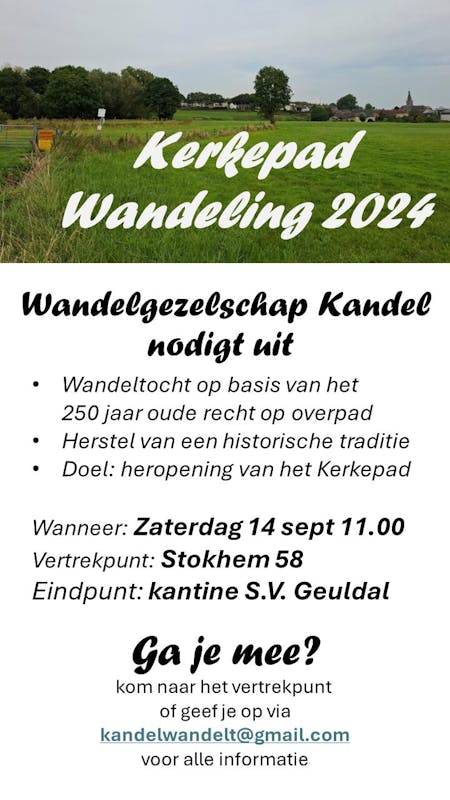 Kerkepad
Wandeling 2024

Wandelgezelschap Kandel
nodigt uit

• Wandeltocht op basis van het 250 jaar oude recht op overpad
• Herstel van een historische traditie
• Doel: heropening van het Kerkepad

Wanneer: Zaterdag 14 sept 11.00
Vertrekpunt: Stokhem 58
Eindpunt: kantine S.V. Geuldal

Ga je mee?
kom naar het vertrekpunt
of geef je op via
kandelwandelt@gmail.com
voor alle informatie